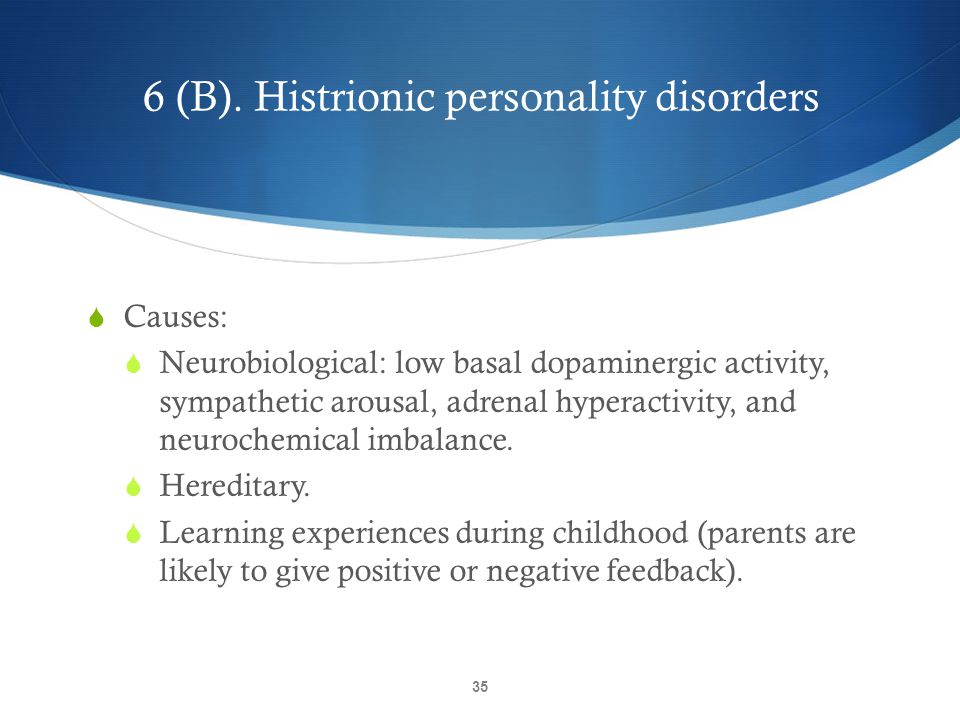 6 (B). Histrionic personality disorders

Causes:

Neurobiological: low basal dopaminergic activity, sympathetic arousal, adrenal hyperactivity, and neurochemical imbalance.

Hereditary.

Learning experiences during childhood (parents are likely to give positive or negative feedback).

35